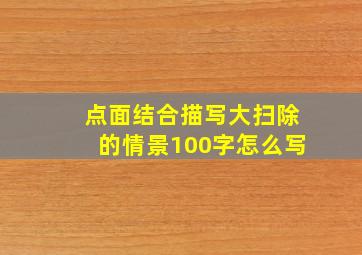 点面结合描写大扫除的情景100字怎么写